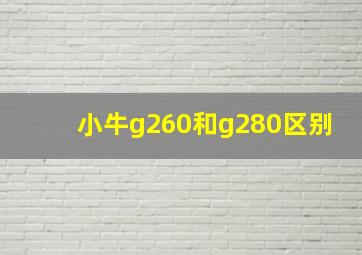 小牛g260和g280区别